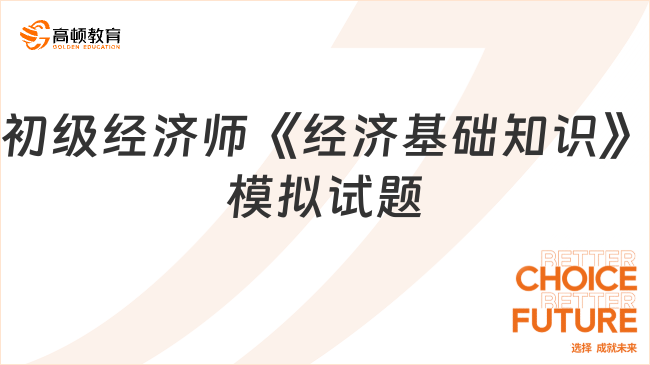 高顿教育
GOLDEN EDUCATION

初级经济师《经济基础知识》模拟试题

BETTER
CHOICE
BETTER
FUTURE
选择 成就未来